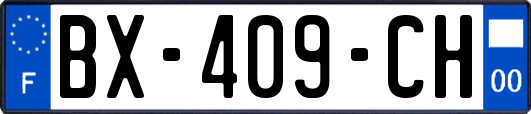 F

BX-409-CH

00